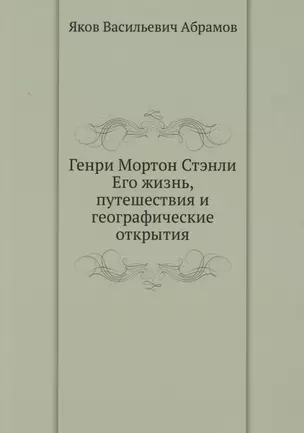 Яков Васильевич Абрамов

Генри Мортон Стэнли
Его жизнь, путешествия и географические открытия